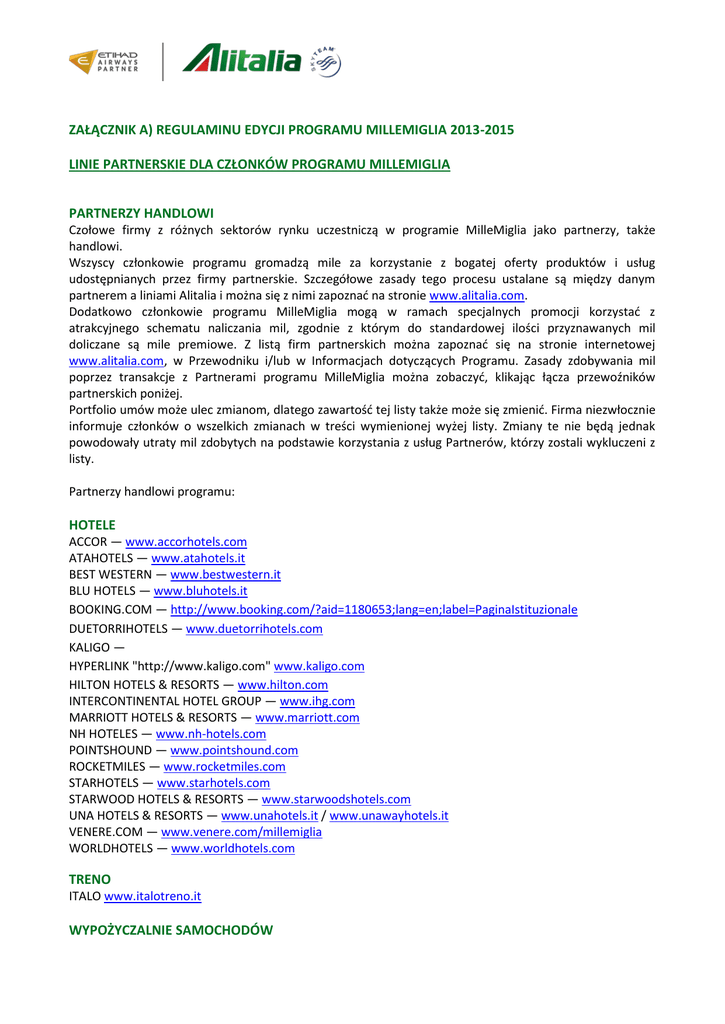 ETIHAD AIRWAYS PARTNER

Alitalia

SKYTEAM

ZAŁĄCZNIK A) REGULAMINU EDYCJI PROGRAMU MILLEMIGLIA 2013-2015

LINIE PARTNERSKIE DLA CZŁONKÓW PROGRAMU MILLEMIGLIA

PARTNERZY HANDLOWI
Czołowe firmy z różnych sektorów rynku uczestniczą w programie MilleMiglia jako partnerzy, także handlowi.
Wszyscy członkowie programu gromadzą mile za korzystanie z bogatej oferty produktów i usług udostępnianych przez firmy partnerskie. Szczegółowe zasady tego procesu ustalane są między danym partnerem a liniami Alitalia i można się z nimi zapoznać na stronie www.alitalia.com.
Dodatkowo członkowie programu MilleMiglia mogą w ramach specjalnych promocji korzystać z atrakcyjnego schematu naliczania mil, zgodnie z którym do standardowej ilości przyznawanych mil doliczane są mile premiowe. Z listą firm partnerskich można zapoznać się na stronie internetowej www.alitalia.com, w Przewodniku i/lub w Informacjach dotyczących Programu. Zasady zdobywania mil poprzez transakcje z Partnerami programu MilleMiglia można zobaczyć, klikając łącza przewoźników partnerskich poniżej.
Portfolio umów może ulec zmianom, dlatego zawartość tej listy także może się zmienić. Firma niezwłocznie informuje członków o wszelkich zmianach w treści wymienionej wyżej listy. Zmiany te nie będą jednak powodowały utraty mil zdobytych na podstawie korzystania z usług Partnerów, którzy zostali wykluczeni z listy.

Partnerzy handlowi programu:

HOTELE
ACCOR — www.accorhotels.com
ATAHOTELS — www.atahotels.it
BEST WESTERN — www.bestwestern.it
BLU HOTELS — www.bluhotels.it
BOOKING.COM — http://www.booking.com/?aid=1180653;lang=en;label=PaginaIstituzionale
DUETORRIHOTELS — www.duetorrihotels.com
KALIGO —
HYPERLINK "http://www.kaligo.com" www.kaligo.com
HILTON HOTELS & RESORTS — www.hilton.com
INTERCONTINENTAL HOTEL GROUP — www.ihg.com
MARRIOTT HOTELS & RESORTS — www.marriott.com
NH HOTELES — www.nh-hotels.com
POINTSHOUND — www.pointshound.com
ROCKETMILES — www.rocketmiles.com
STARHOTELS — www.starhotels.com
STARWOOD HOTELS & RESORTS — www.starwoodshotels.com
UNA HOTELS & RESORTS — www.unahotels.it / www.unawayhotels.it
VENERE.COM — www.venere.com/millemiglia
WORLDHOTELS — www.worldhotels.com

TRENO
ITALO www.italotreno.it

WYPOŻYCZALNIE SAMOCHODÓW